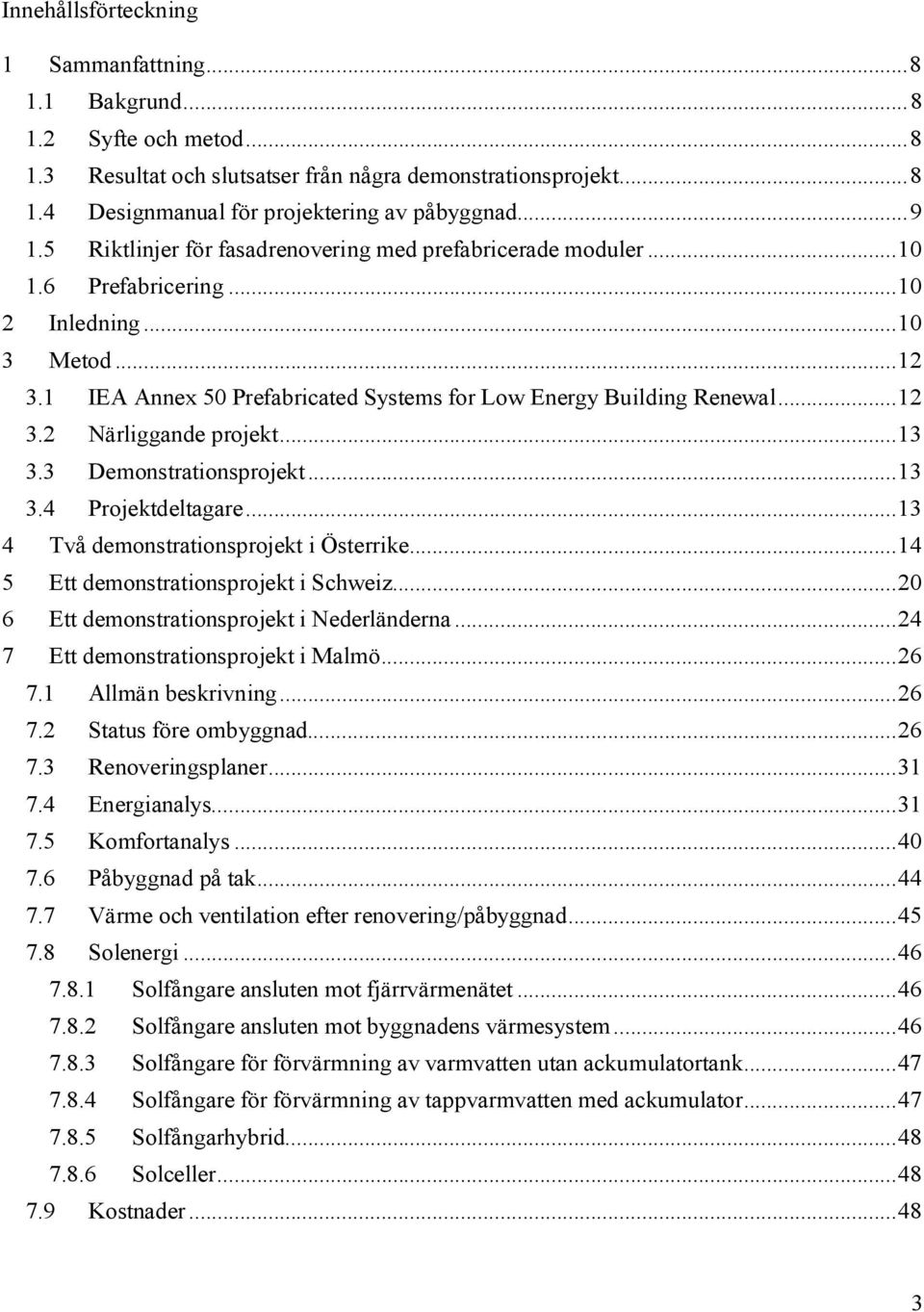 Innehållsförteckning

1 Sammanfattning...8
1.1 Bakgrund...8
1.2 Syfte och metod...8
1.3 Resultat och slutsatser från några demonstrationsprojekt...8
1.4 Designmanual för projektering av påbyggnad...9
1.5 Riktlinjer för fasadrenovering med prefabricerade moduler...10
1.6 Prefabricering...10
2 Inledning...10
3 Metod...12
3.1 IEA Annex 50 Prefabricated Systems for Low Energy Building Renewal...12
3.2 Närliggande projekt...13
3.3 Demonstrationsprojekt...13
3.4 Projektdeltagare...13
4 Två demonstrationsprojekt i Österrike...14
5 Ett demonstrationsprojekt i Schweiz...20
6 Ett demonstrationsprojekt i Nederländerna...24
7 Ett demonstrationsprojekt i Malmö...26
7.1 Allmän beskrivning...26
7.2 Status före ombyggnad...26
7.3 Renoveringsplaner...31
7.4 Energianalys...31
7.5 Komfortanalys...40
7.6 Påbyggnad på tak...44
7.7 Värme och ventilation efter renovering/påbyggnad...45
7.8 Solenergi...46
7.8.1 Solfångare ansluten mot fjärrvärmenätet...46
7.8.2 Solfångare ansluten mot byggnadens värmesystem...46
7.8.3 Solfångare för förvärmning av varmvatten utan ackumulatortank...47
7.8.4 Solfångare för förvärmning av tappvarmvatten med ackumulator...47
7.8.5 Solfångarhybrid...48
7.8.6 Solceller...48
7.9 Kostnader...48

3